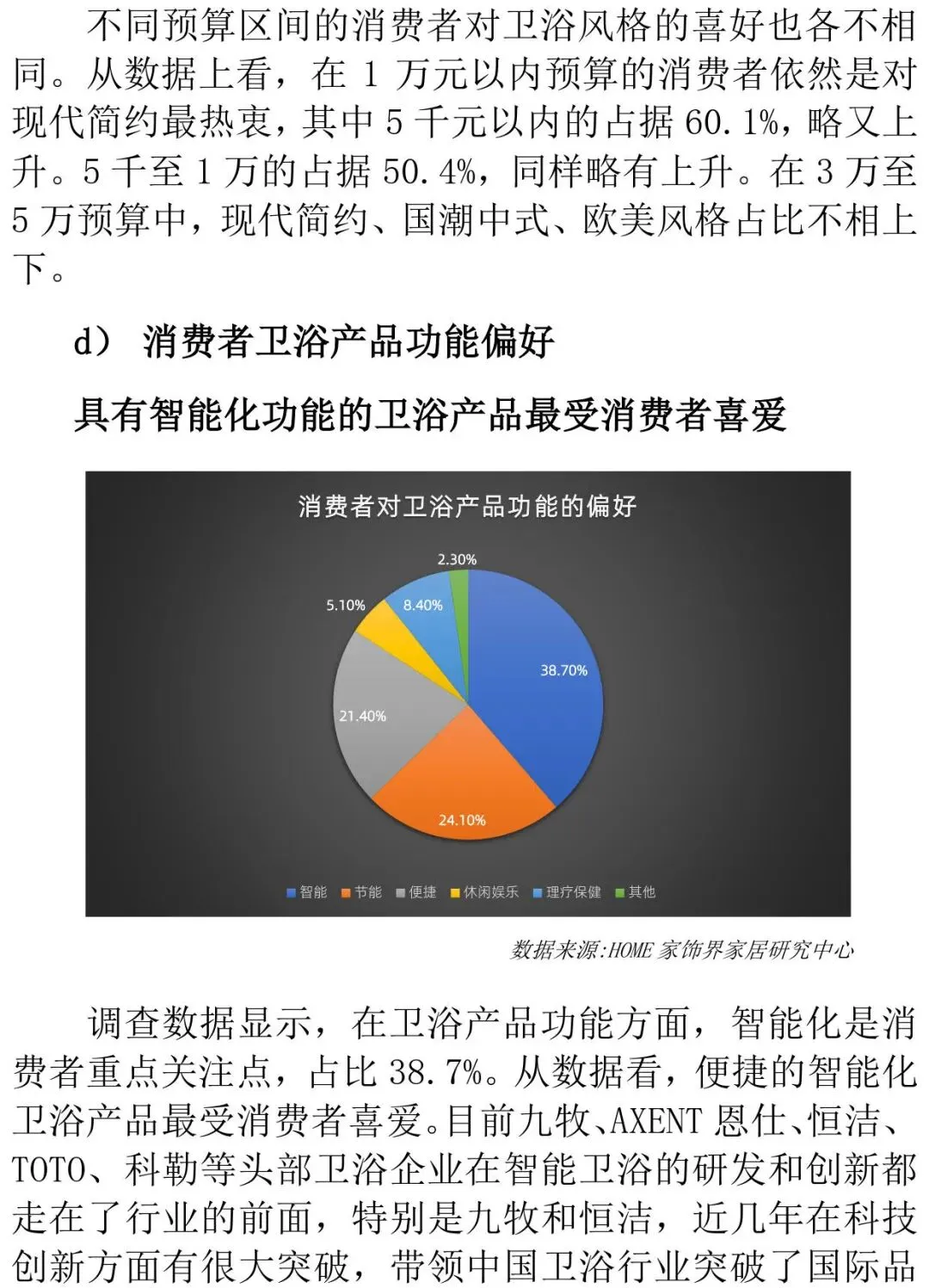 不同预算区间的消费者对卫浴风格的喜好也各不相同。从数据上看，在 1 万元以内预算的消费者依然是对现代简约最热衷，其中 5 千元以内的占据 60.1%，略又上升。5 千至 1 万的占据 50.4%，同样略有上升。在 3 万至 5 万预算中，现代简约、国潮中式、欧美风格占比不相上下。

d） 消费者卫浴产品功能偏好

具有智能化功能的卫浴产品最受消费者喜爱

消费者对卫浴产品功能的偏好

2.30%
5.10%
8.40%
38.70%
21.40%
24.10%

智能 节能 便捷 休闲娱乐 理疗保健 其他

数据来源:HOME 家饰界家居研究中心

调查数据显示，在卫浴产品功能方面，智能化是消费者重点关注点，占比 38.7%。从数据看，便捷的智能化卫浴产品最受消费者喜爱。目前九牧、AXENT 恩仕、恒洁、TOTO、科勒等头部卫浴企业在智能卫浴的研发和创新都走在了行业的前面，特别是九牧和恒洁，近几年在科技创新方面有很大突破，带领中国卫浴行业突破了国际品